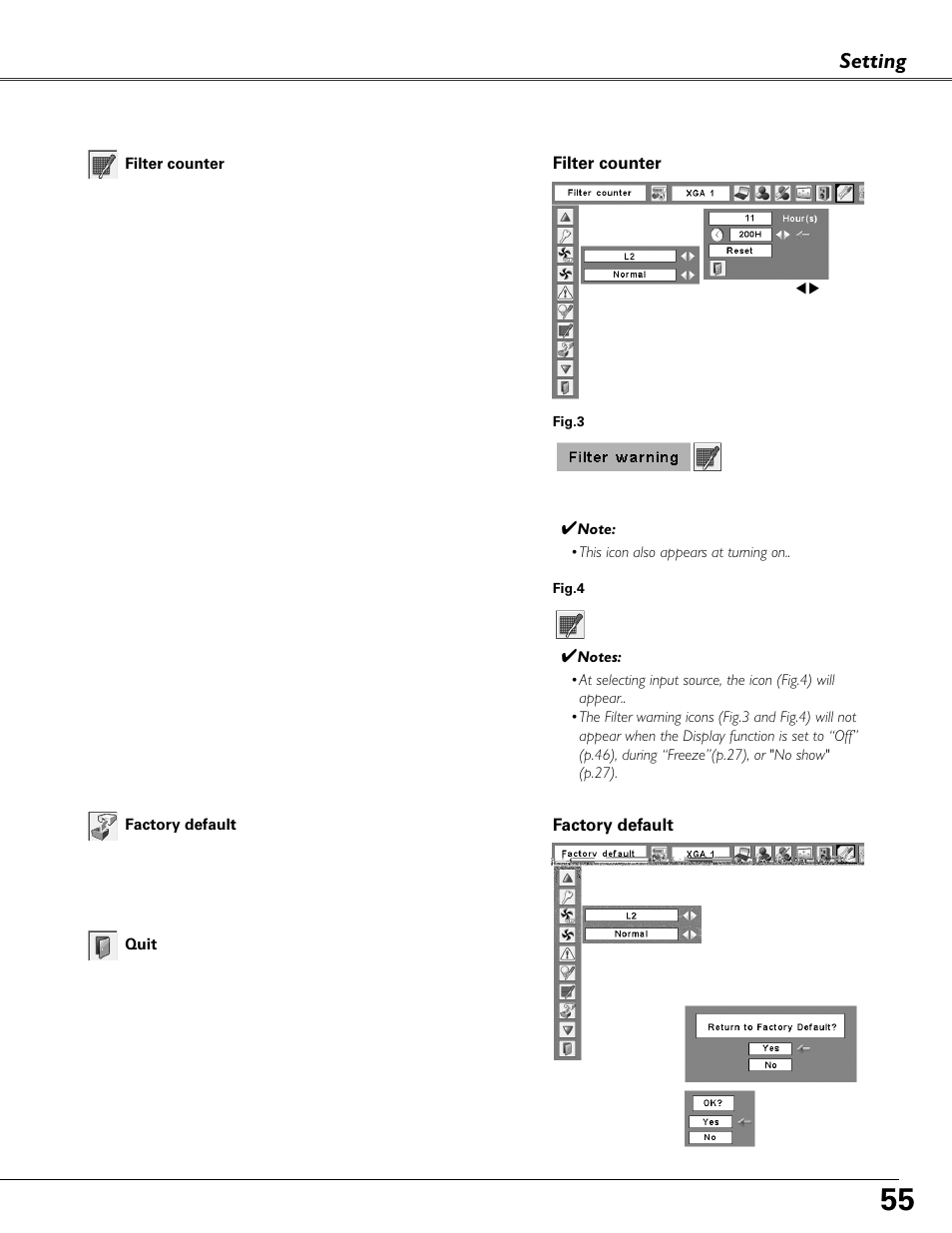 Setting

Filter counter

Factory default

Quit

Filter counter

Filter counter XGA 1

11 Hour(s)

200H

Reset

L2

Normal

Fig.3

Filter warning

✔Note:

• This icon also appears at turning on..

Fig.4

✔Notes:

• At selecting input source, the icon (Fig.4) will appear..

• The Filter warning icons (Fig.3 and Fig.4) will not appear when the Display function is set to "Off" (p.46), during "Freeze"(p.27), or "No show" (p.27).

Factory default

Factory default XGA 1

L2

Normal

Return to Factory Default?

Yes

No

OK?

Yes

No

55